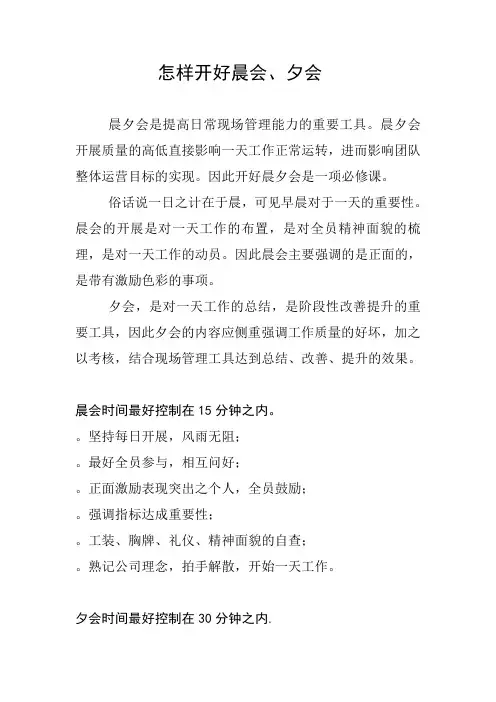 怎样开好晨会、夕会

晨夕会是提高日常现场管理能力的重要工具。晨夕会开展质量的高低直接影响一天工作正常运转，进而影响团队整体运营目标的实现。因此开好晨夕会是一项必修课。

俗话说一日之计在于晨，可见早晨对于一天的重要性。晨会的开展是对一天工作的布置，是对全员精神面貌的梳理，是对一天工作的动员。因此晨会主要强调的是正面的，是带有激励色彩的事项。

夕会，是对一天工作的总结，是阶段性改善提升的重要工具，因此夕会的内容应侧重强调工作质量的好坏，加之以考核，结合现场管理工具达到总结、改善、提升的效果。

晨会时间最好控制在 15 分钟之内。

。坚持每日开展，风雨无阻；

。最好全员参与，相互问好；

。正面激励表现突出之个人，全员鼓励；

。强调指标达成重要性；

。工装、胸牌、礼仪、精神面貌的自查；

。熟记公司理念，拍手解散，开始一天工作。

夕会时间最好控制在 30 分钟之内.